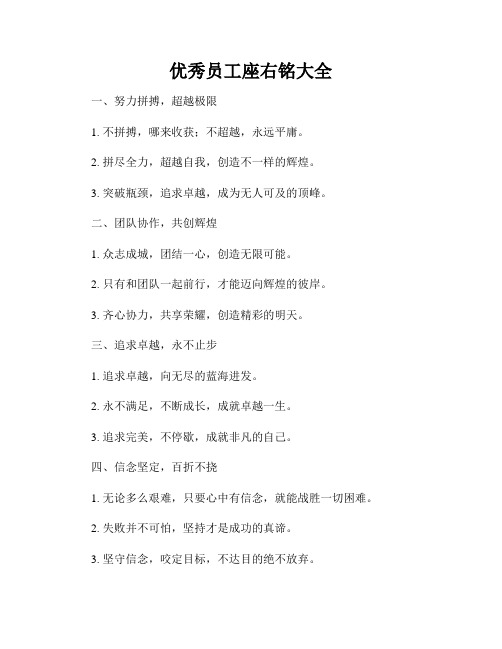 优秀员工座右铭大全

一、努力拼搏，超越极限

1. 不拼搏，哪来收获；不超越，永远平庸。

2. 拼尽全力，超越自我，创造不一样的辉煌。

3. 突破瓶颈，追求卓越，成为无人可及的顶峰。

二、团队协作，共创辉煌

1. 众志成城，团结一心，创造无限可能。

2. 只有和团队一起前行，才能迈向辉煌的彼岸。

3. 齐心协力，共享荣耀，创造精彩的明天。

三、追求卓越，永不止步

1. 追求卓越，向无尽的蓝海进发。

2. 永不满足，不断成长，成就卓越一生。

3. 追求完美，不停歇，成就非凡的自己。

四、信念坚定，百折不挠

1. 无论多么艰难，只要心中有信念，就能战胜一切困难。

2. 失败并不可怕，坚持才是成功的真谛。

3. 坚守信念，咬定目标，不达目的绝不放弃。